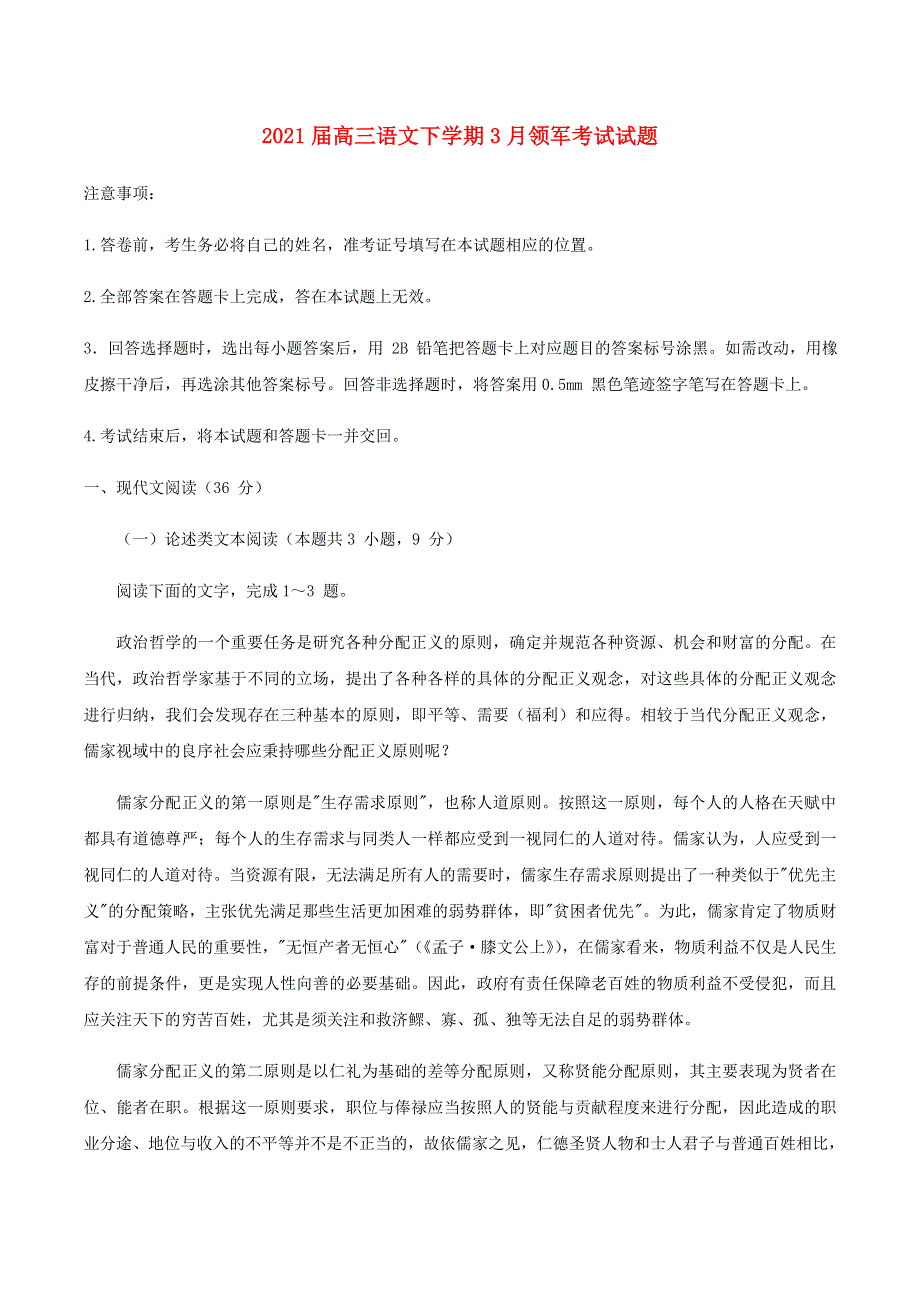 2021届高三语文下学期3月领军考试试题

注意事项：

1.答卷前，考生务必将自己的姓名，准考证号填写在本试题相应的位置。

2.全部答案在答题卡上完成，答在本试题上无效。

3．回答选择题时，选出每小题答案后，用 2B 铅笔把答题卡上对应题目的答案标号涂黑。如需改动，用橡皮擦干净后，再选涂其他答案标号。回答非选择题时，将答案用 0.5mm 黑色笔迹签字笔写在答题卡上。

4.考试结束后，将本试题和答题卡一并交回。

一、现代文阅读（36 分）

（一）论述类文本阅读（本题共 3 小题，9 分）

阅读下面的文字，完成 1～3 题。

政治哲学的一个重要任务是研究各种分配正义的原则，确定并规范各种资源、机会和财富的分配。在当代，政治哲学家基于不同的立场，提出了各种各样的具体的分配正义观念，对这些具体的分配正义观念进行归纳，我们会发现存在三种基本的原则，即平等、需要（福利）和应得。相较于当代分配正义观念，儒家视域中的良序社会应秉持哪些分配正义原则呢？

儒家分配正义的第一原则是"生存需求原则"，也称人道原则。按照这一原则，每个人的人格在天赋中都具有道德尊严；每个人的生存需求与同类人一样都应受到一视同仁的人道对待。儒家认为，人应受到一视同仁的人道对待。当资源有限，无法满足所有人的需要时，儒家生存需求原则提出了一种类似于"优先主义"的分配策略，主张优先满足那些生活更加困难的弱势群体，即"贫困者优先"。为此，儒家肯定了物质财富对于普通人民的重要性，"无恒产者无恒心"（《孟子·滕文公上》），在儒家看来，物质利益不仅是人民生存的前提条件，更是实现人性向善的必要基础。因此，政府有责任保障老百姓的物质利益不受侵犯，而且应关注天下的穷苦百姓，尤其是须关注和救济鳏、寡、孤、独等无法自足的弱势群体。

儒家分配正义的第二原则是以仁礼为基础的差等分配原则，又称贤能分配原则，其主要表现为贤者在位、能者在职。根据这一原则要求，职位与俸禄应当按照人的贤能与贡献程度来进行分配，因此造成的职业分途、地位与收入的不平等并不是不正当的，故依儒家之见，仁德圣贤人物和士人君子与普通百姓相比，